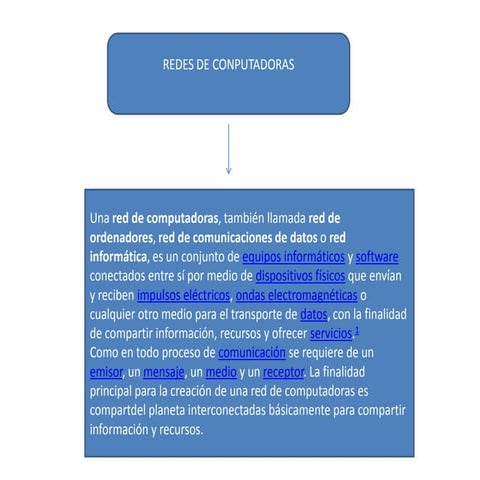 REDES DE CONPUTADORAS

Una red de computadoras, también llamada red de ordenadores, red de comunicaciones de datos o red informática, es un conjunto de equipos informáticos y software conectados entre sí por medio de dispositivos físicos que envían y reciben impulsos eléctricos, ondas electromagnéticas o cualquier otro medio para el transporte de datos, con la finalidad de compartir información, recursos y ofrecer servicios.$^1$
Como en todo proceso de comunicación se requiere de un emisor, un mensaje, un medio y un receptor. La finalidad principal para la creación de una red de computadoras es compartdel planeta interconectadas básicamente para compartir información y recursos.